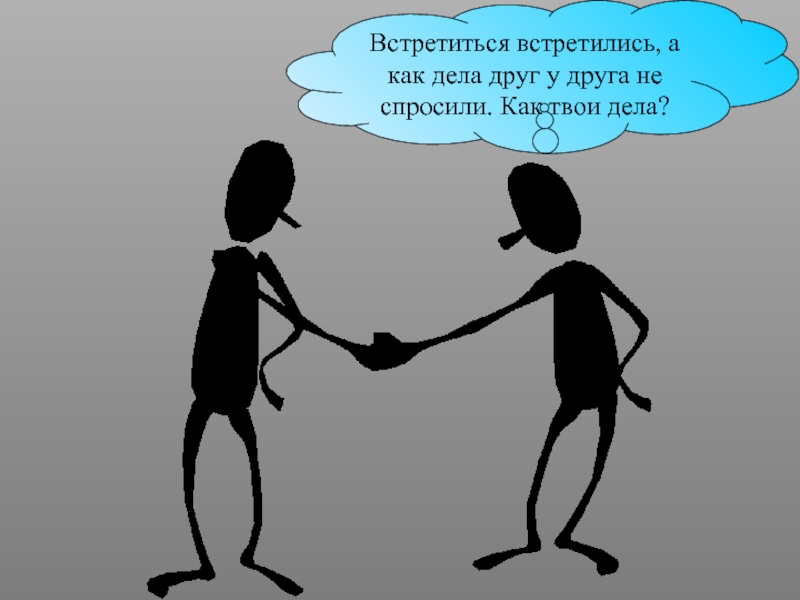 Встретиться встретились, а как дела друг у друга не спросили. Как твои дела?